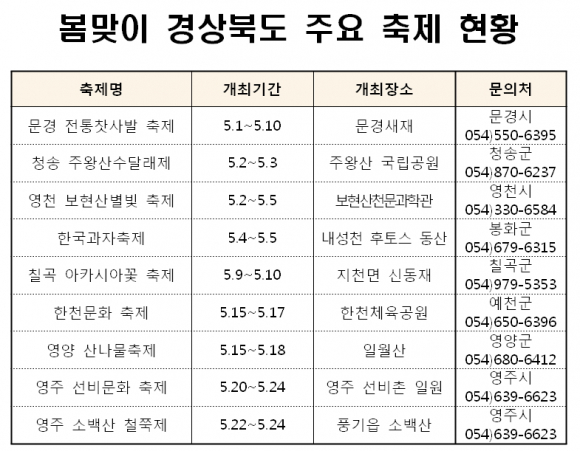 봄맞이 경상북도 주요 축제 현황

| 축제명 | 개최기간 | 개최장소 | 문의처 |
|---|---|---|---|
| 문경 전통찻사발 축제 | 5.1~5.10 | 문경새재 | 문경시 054)550-6395 |
| 청송 주왕산수달래제 | 5.2~5.3 | 주왕산 국립공원 | 청송군 054)870-6237 |
| 영천 보현산별빛 축제 | 5.2~5.5 | 보현산천문과학관 | 영천시 054)330-6584 |
| 한국과자축제 | 5.4~5.5 | 내성천 후토스 동산 | 봉화군 054)679-6315 |
| 칠곡 아카시아꽃 축제 | 5.9~5.10 | 지천면 신동재 | 칠곡군 054)979-5353 |
| 한천문화 축제 | 5.15~5.17 | 한천체육공원 | 예천군 054)650-6396 |
| 영양 산나물축제 | 5.15~5.18 | 일월산 | 영양군 054)680-6412 |
| 영주 선비문화 축제 | 5.20~5.24 | 영주 선비촌 일원 | 영주시 054)639-6623 |
| 영주 소백산 철쭉제 | 5.22~5.24 | 풍기읍 소백산 | 영주시 054)639-6623 |